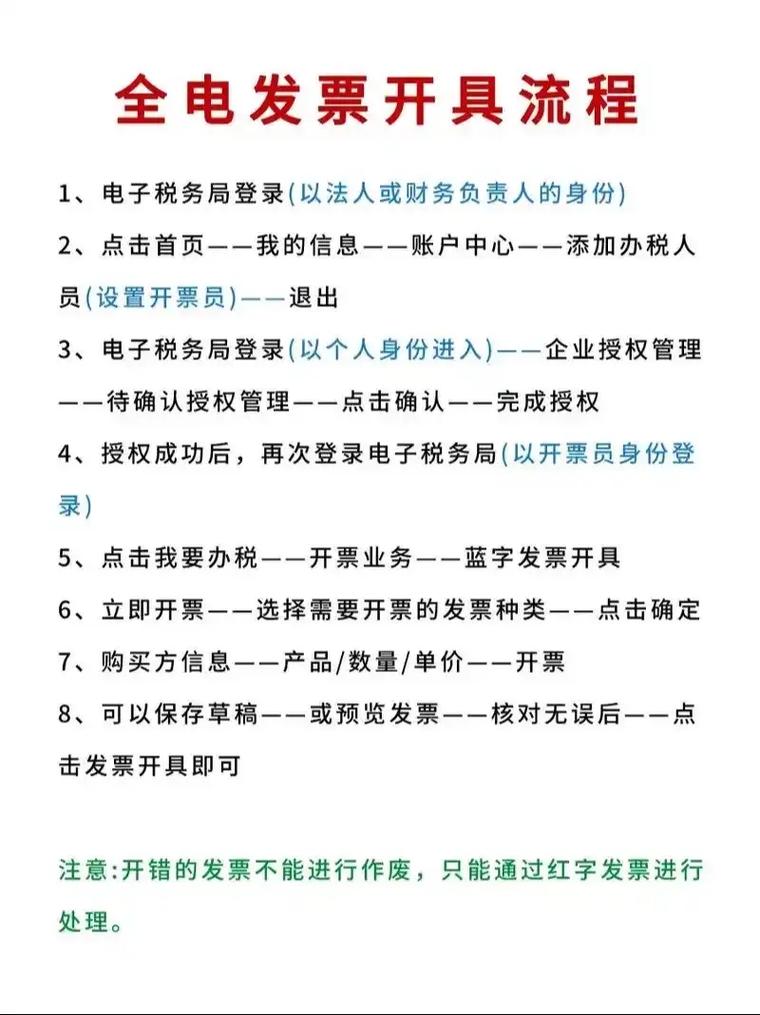 全电发票开具流程

1、电子税务局登录(以法人或财务负责人的身份)

2、点击首页——我的信息——账户中心——添加办税人员(设置开票员)——退出

3、电子税务局登录(以个人身份进入)——企业授权管理——待确认授权管理——点击确认——完成授权

4、授权成功后，再次登录电子税务局(以开票员身份登录)

5、点击我要办税——开票业务——蓝字发票开具

6、立即开票——选择需要开票的发票种类——点击确定

7、购买方信息——产品/数量/单价——开票

8、可以保存草稿——或预览发票——核对无误后——点击发票开具即可

注意:开错的发票不能进行作废，只能通过红字发票进行处理。